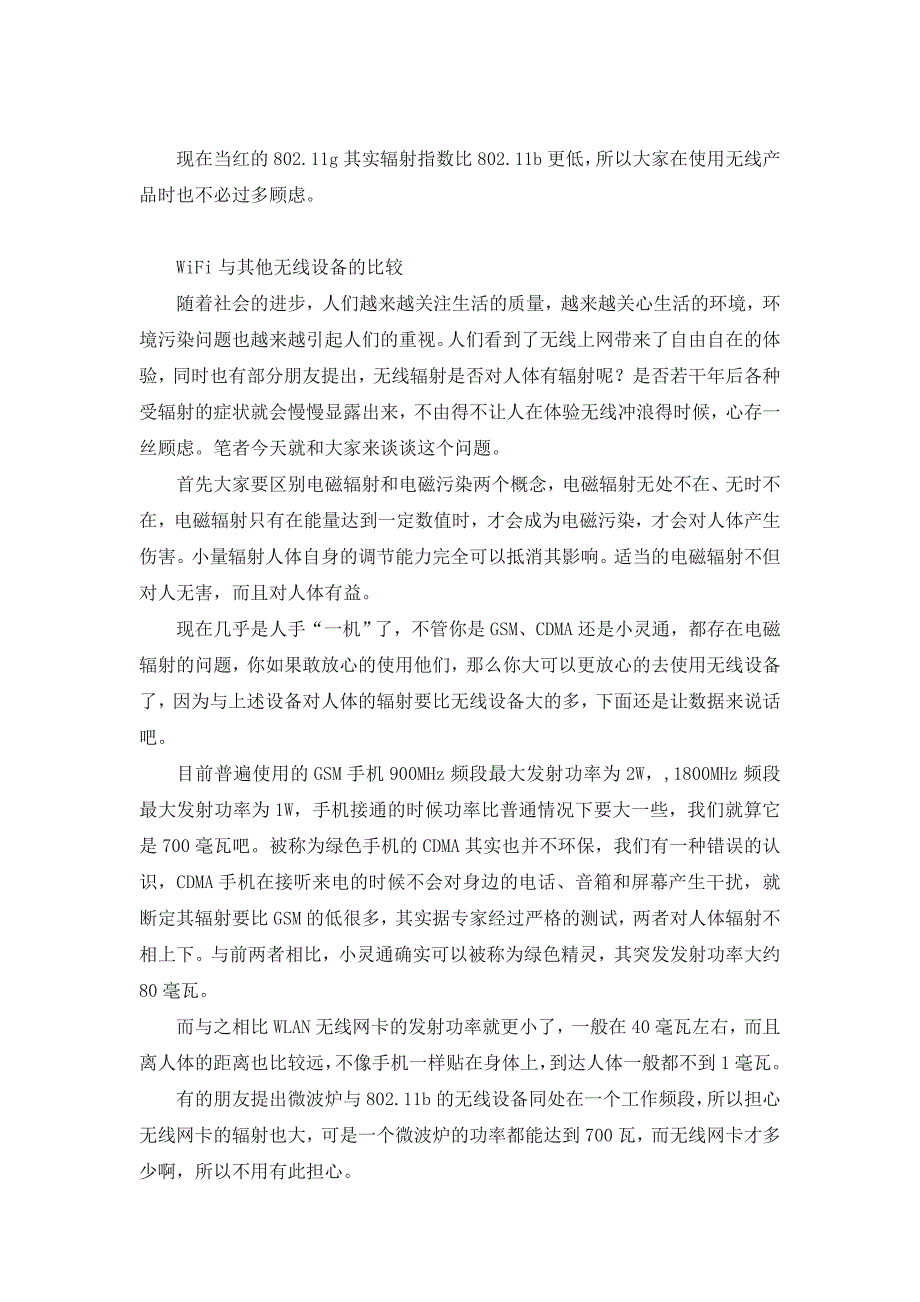 现在当红的 802.11g 其实辐射指数比 802.11b 更低，所以大家在使用无线产品时也不必过多顾虑。

WiFi 与其他无线设备的比较

随着社会的进步，人们越来越关注生活的质量，越来越关心生活的环境，环境污染问题也越来越引起人们的重视。人们看到了无线上网带来了自由自在的体验，同时也有部分朋友提出，无线辐射是否对人体有辐射呢？是否若干年后各种受辐射的症状就会慢慢显露出来，不由得不让人在体验无线冲浪得时候，心存一丝顾虑。笔者今天就和大家来谈谈这个问题。

首先大家要区别电磁辐射和电磁污染两个概念，电磁辐射无处不在、无时不在，电磁辐射只有在能量达到一定数值时，才会成为电磁污染，才会对人体产生伤害。小量辐射人体自身的调节能力完全可以抵消其影响。适当的电磁辐射不但对人无害，而且对人体有益。

现在几乎是人手“一机”了，不管你是 GSM、CDMA 还是小灵通，都存在电磁辐射的问题，你如果敢放心的使用他们，那么你大可以更放心的去使用无线设备了，因为与上述设备对人体的辐射要比无线设备大的多，下面还是让数据来说话吧。

目前普遍使用的 GSM 手机 900MHz 频段最大发射功率为 2W，,1800MHz 频段最大发射功率为 1W，手机接通的时候功率比普通情况下要大一些，我们就算它是 700 毫瓦吧。被称为绿色手机的 CDMA 其实也并不环保，我们有一种错误的认识，CDMA 手机在接听来电的时候不会对身边的电话、音箱和屏幕产生干扰，就断定其辐射要比 GSM 的低很多，其实据专家经过严格的测试，两者对人体辐射不相上下。与前两者相比，小灵通确实可以被称为绿色精灵，其突发发射功率大约 80 毫瓦。

而与之相比 WLAN 无线网卡的发射功率就更小了，一般在 40 毫瓦左右，而且离人体的距离也比较远，不像手机一样贴在身体上，到达人体一般都不到 1 毫瓦。

有的朋友提出微波炉与 802.11b 的无线设备同处在一个工作频段，所以担心无线网卡的辐射也大，可是一个微波炉的功率都能达到 700 瓦，而无线网卡才多少啊，所以不用有此担心。